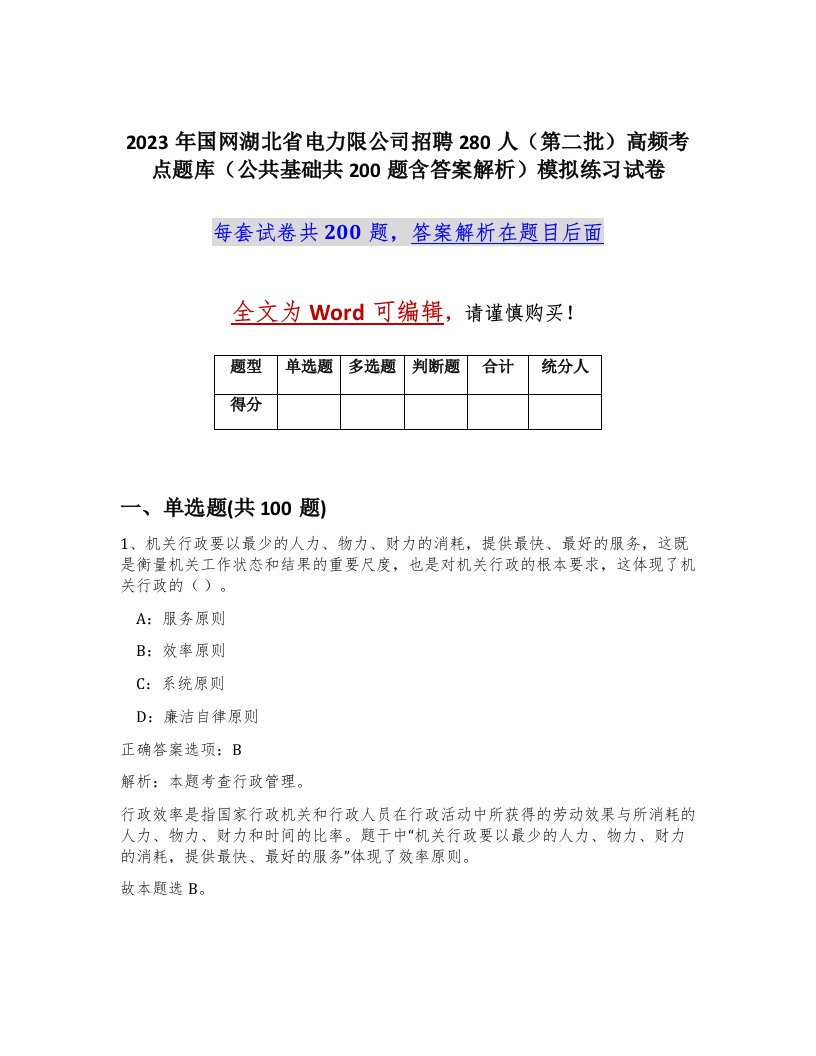 2023 年国网湖北省电力限公司招聘 280 人（第二批）高频考点题库（公共基础共 200 题含答案解析）模拟练习试卷

每套试卷共 200 题，答案解析在题目后面

全文为 Word 可编辑，请谨慎购买！

| 题型 | 单选题 | 多选题 | 判断题 | 合计 | 统分人 |
|---|---|---|---|---|---|
| 得分 | | | | | |

一、单选题(共 100 题)

1、机关行政要以最少的人力、物力、财力的消耗，提供最快、最好的服务，这既是衡量机关工作状态和结果的重要尺度，也是对机关行政的根本要求，这体现了机关行政的（ ）。

A：服务原则

B：效率原则

C：系统原则

D：廉洁自律原则

正确答案选项：B

解析：本题考查行政管理。

行政效率是指国家行政机关和行政人员在行政活动中所获得的劳动效果与所消耗的人力、物力、财力和时间的比率。题干中“机关行政要以最少的人力、物力、财力的消耗，提供最快、最好的服务”体现了效率原则。

故本题选 B。